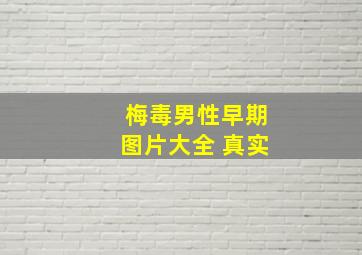 梅毒男性早期
图片大全 真实